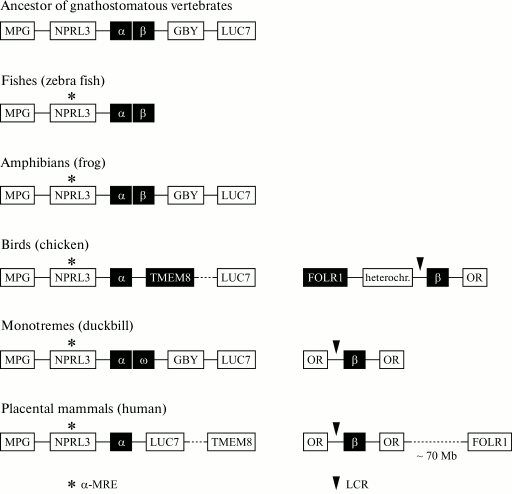 Ancestor of gnathostomatous vertebrates

MPG NPRL3 α β GBY LUC7

Fishes (zebra fish)

*

MPG NPRL3 α β

Amphibians (frog)

*

MPG NPRL3 α β GBY LUC7

Birds (chicken)

*

MPG NPRL3 α TMEM8 LUC7 FOLR1 heterochr. β OR

Monotremes (duckbill)

*

MPG NPRL3 α ω GBY LUC7 OR β OR

Placental mammals (human)

*

MPG NPRL3 α LUC7 TMEM8 OR β OR FOLR1

~ 70 Mb

* α-MRE LCR